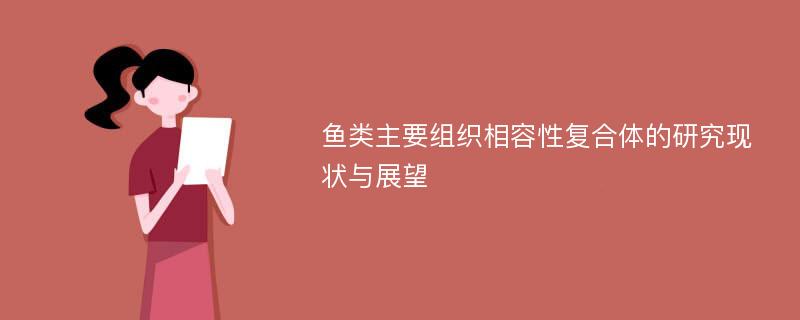 鱼类主要组织相容性复合体的研究现状与展望